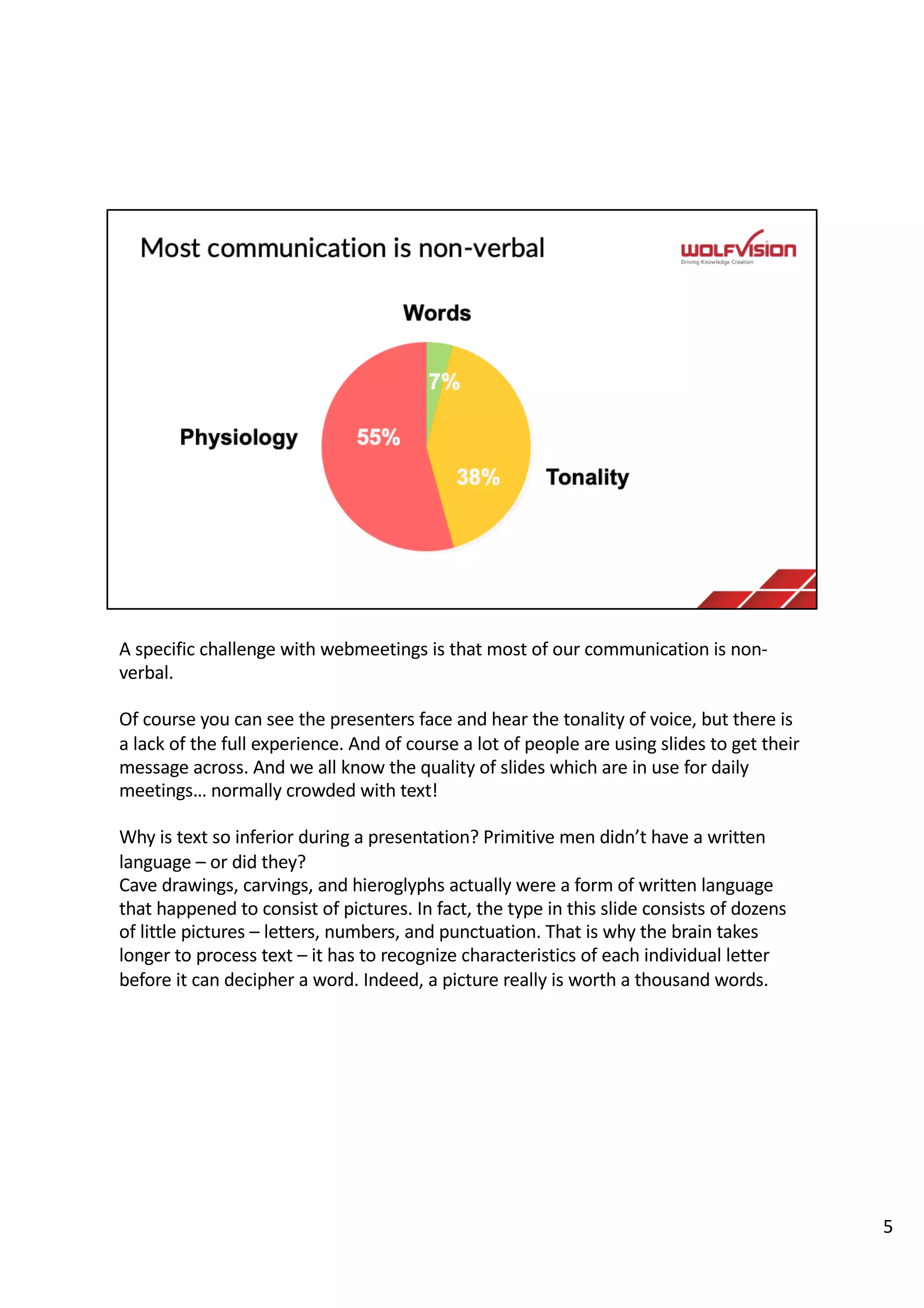 Most communication is non-verbal

WOLFVISION
Driving Knowledge Creation

Words

7%

Physiology

55%

38%

Tonality

A specific challenge with webmeetings is that most of our communication is non-verbal.

Of course you can see the presenters face and hear the tonality of voice, but there is a lack of the full experience. And of course a lot of people are using slides to get their message across. And we all know the quality of slides which are in use for daily meetings… normally crowded with text!

Why is text so inferior during a presentation? Primitive men didn’t have a written language – or did they?
Cave drawings, carvings, and hieroglyphs actually were a form of written language that happened to consist of pictures. In fact, the type in this slide consists of dozens of little pictures – letters, numbers, and punctuation. That is why the brain takes longer to process text – it has to recognize characteristics of each individual letter before it can decipher a word. Indeed, a picture really is worth a thousand words.

5